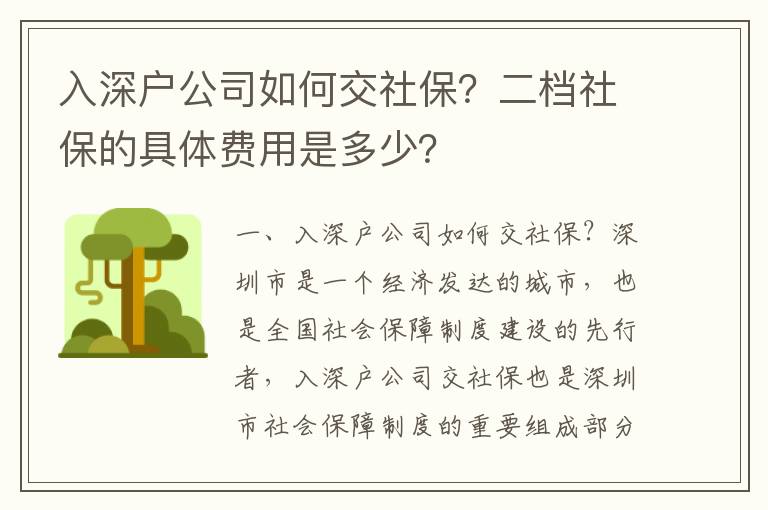 入深户公司如何交社保？二档社保的具体费用是多少？

一、入深户公司如何交社保？深圳市是一个经济发达的城市，也是全国社会保障制度建设的先行者，入深户公司交社保也是深圳市社会保障制度的重要组成部分